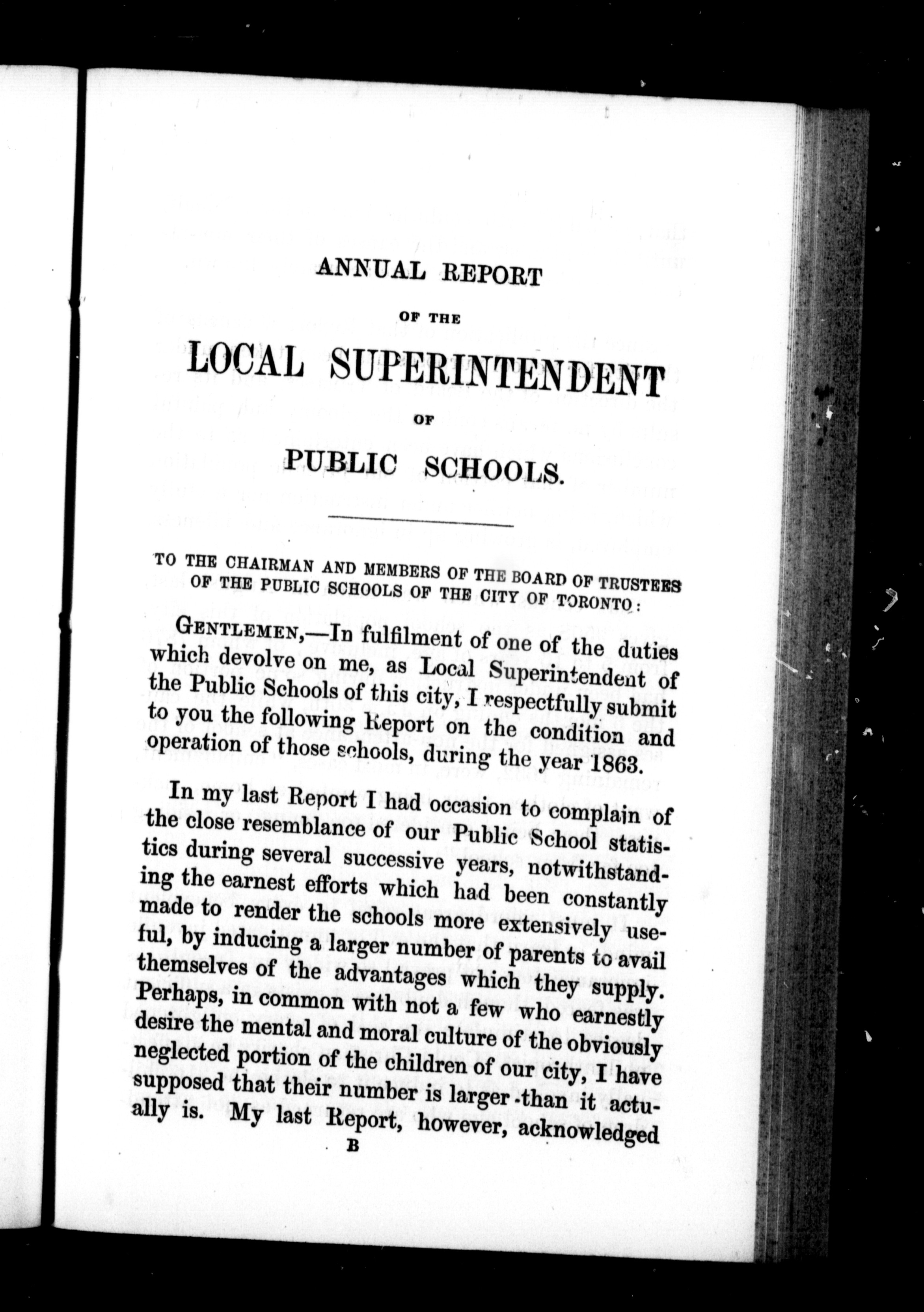 ANNUAL REPORT

OF THE

LOCAL SUPERINTENDENT

OF

PUBLIC SCHOOLS.

TO THE CHAIRMAN AND MEMBERS OF THE BOARD OF TRUSTEES OF THE PUBLIC SCHOOLS OF THE CITY OF TORONTO:

GENTLEMEN,—In fulfilment of one of the duties which devolve on me, as Local Superintendent of the Public Schools of this city, I respectfully submit to you the following Report on the condition and operation of those schools, during the year 1863.

In my last Report I had occasion to complain of the close resemblance of our Public School statistics during several successive years, notwithstanding the earnest efforts which had been constantly made to render the schools more extensively useful, by inducing a larger number of parents to avail themselves of the advantages which they supply. Perhaps, in common with not a few who earnestly desire the mental and moral culture of the obviously neglected portion of the children of our city, I have supposed that their number is larger than it actually is. My last Report, however, acknowledged

B